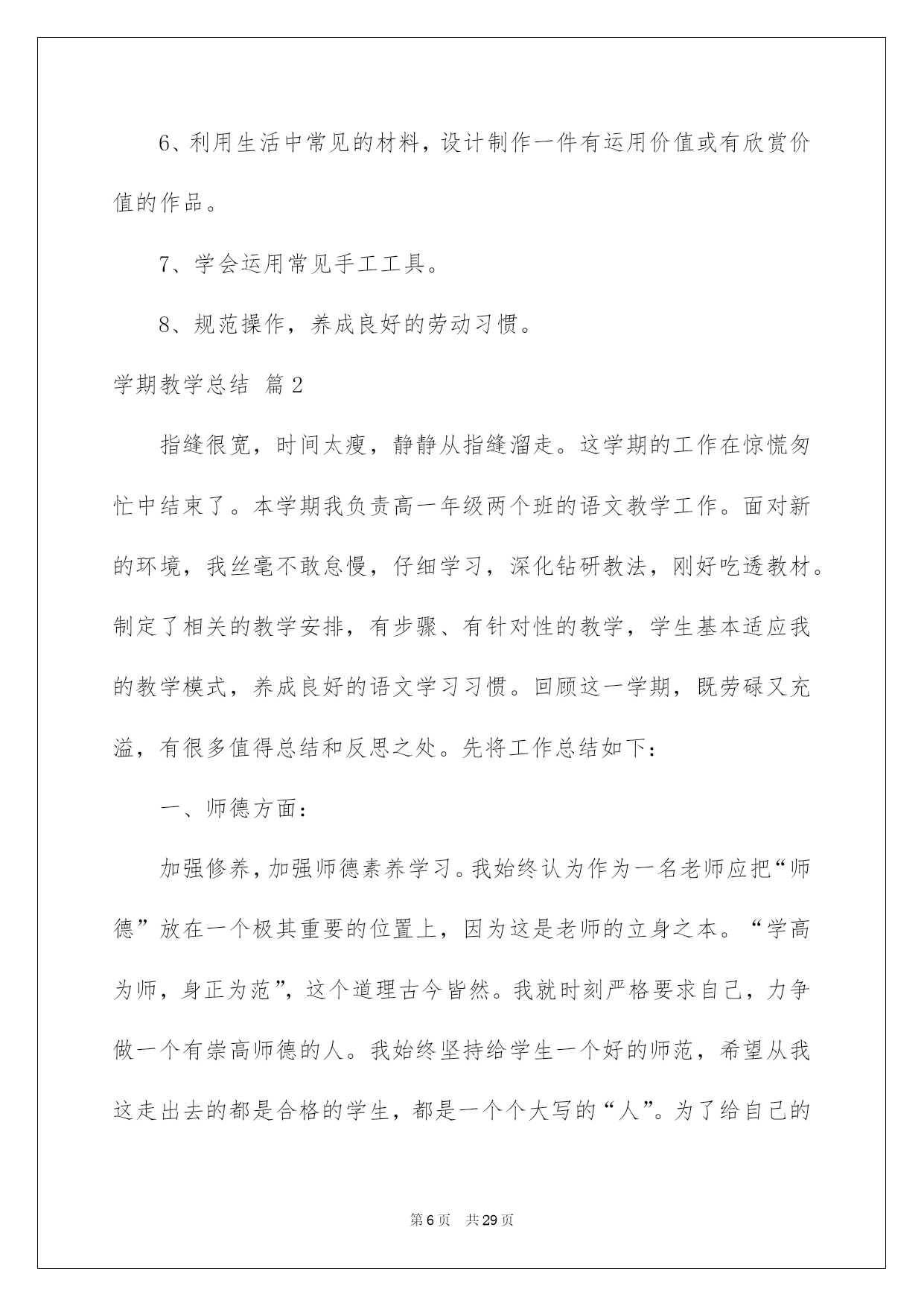 6、利用生活中常见的材料，设计制作一件有运用价值或有欣赏价值的作品。

7、学会运用常见手工工具。

8、规范操作，养成良好的劳动习惯。

学期教学总结 篇2

指缝很宽，时间太瘦，静静从指缝溜走。这学期的工作在惊慌匆忙中结束了。本学期我负责高一年级两个班的语文教学工作。面对新的环境，我丝毫不敢怠慢，仔细学习，深化钻研教法，刚好吃透教材。制定了相关的教学安排，有步骤、有针对性的教学，学生基本适应我的教学模式，养成良好的语文学习习惯。回顾这一学期，既劳碌又充溢，有很多值得总结和反思之处。先将工作总结如下：

一、师德方面：

加强修养，加强师德素养学习。我始终认为作为一名老师应把“师德”放在一个极其重要的位置上，因为这是老师的立身之本。“学高为师，身正为范”，这个道理古今皆然。我就时刻严格要求自己，力争做一个有崇高师德的人。我始终坚持给学生一个好的师范，希望从我这走出去的都是合格的学生，都是一个个大写的“人”。为了给自己的

第6页 共29页